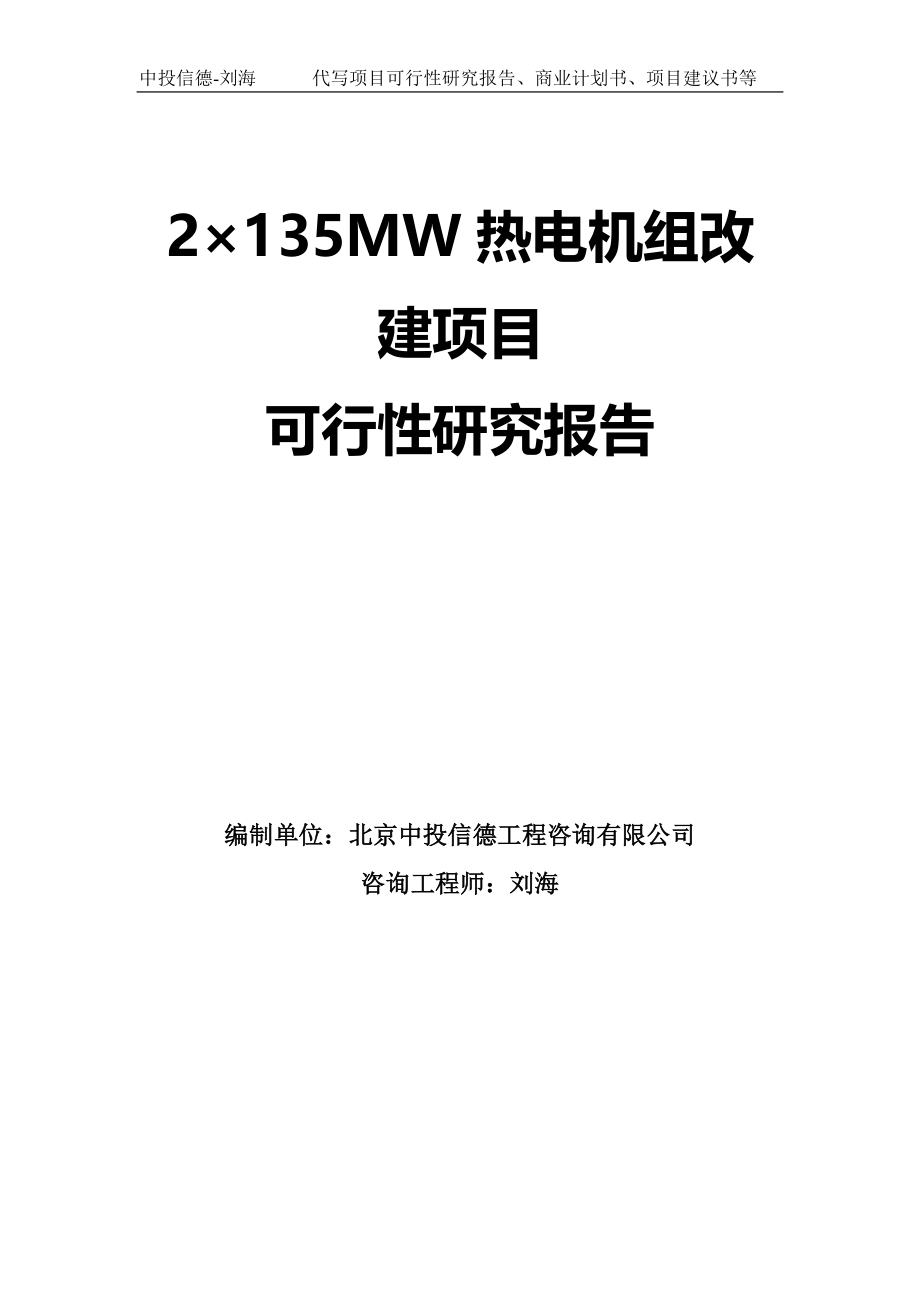 中投信德-刘海　　代写项目可行性研究报告、商业计划书、项目建议书等

2×135MW 热电机组改建项目
可行性研究报告

编制单位：北京中投信德工程咨询有限公司
咨询工程师：刘海